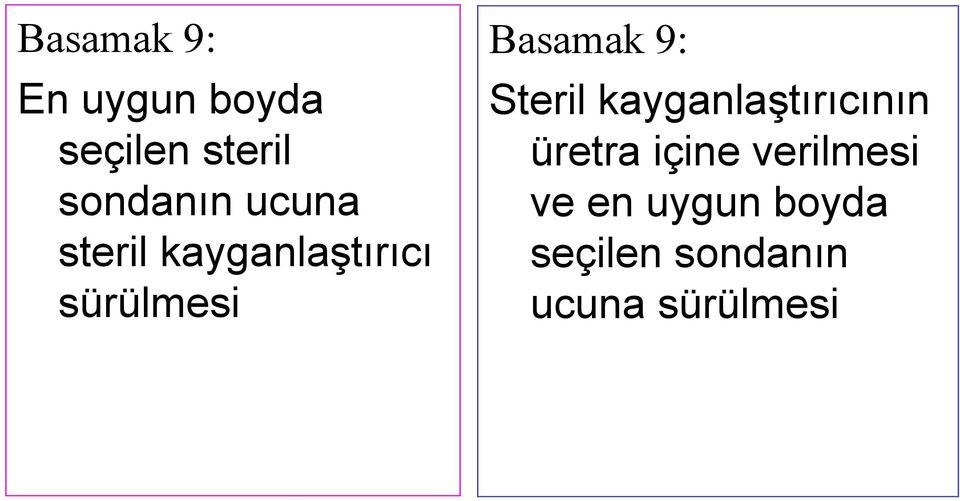 Basamak 9:

En uygun boyda seçilen steril sondanın ucuna steril kayganlaştırıcı sürülmesi

Basamak 9:

Steril kayganlaştırıcının üretra içine verilmesi ve en uygun boyda seçilen sondanın ucuna sürülmesi